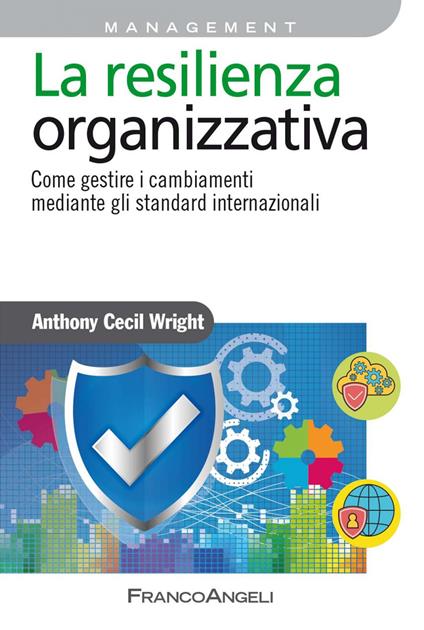 MANAGEMENT

La resilienza organizzativa

Come gestire i cambiamenti mediante gli standard internazionali

Anthony Cecil Wright

FRANCOANGELI